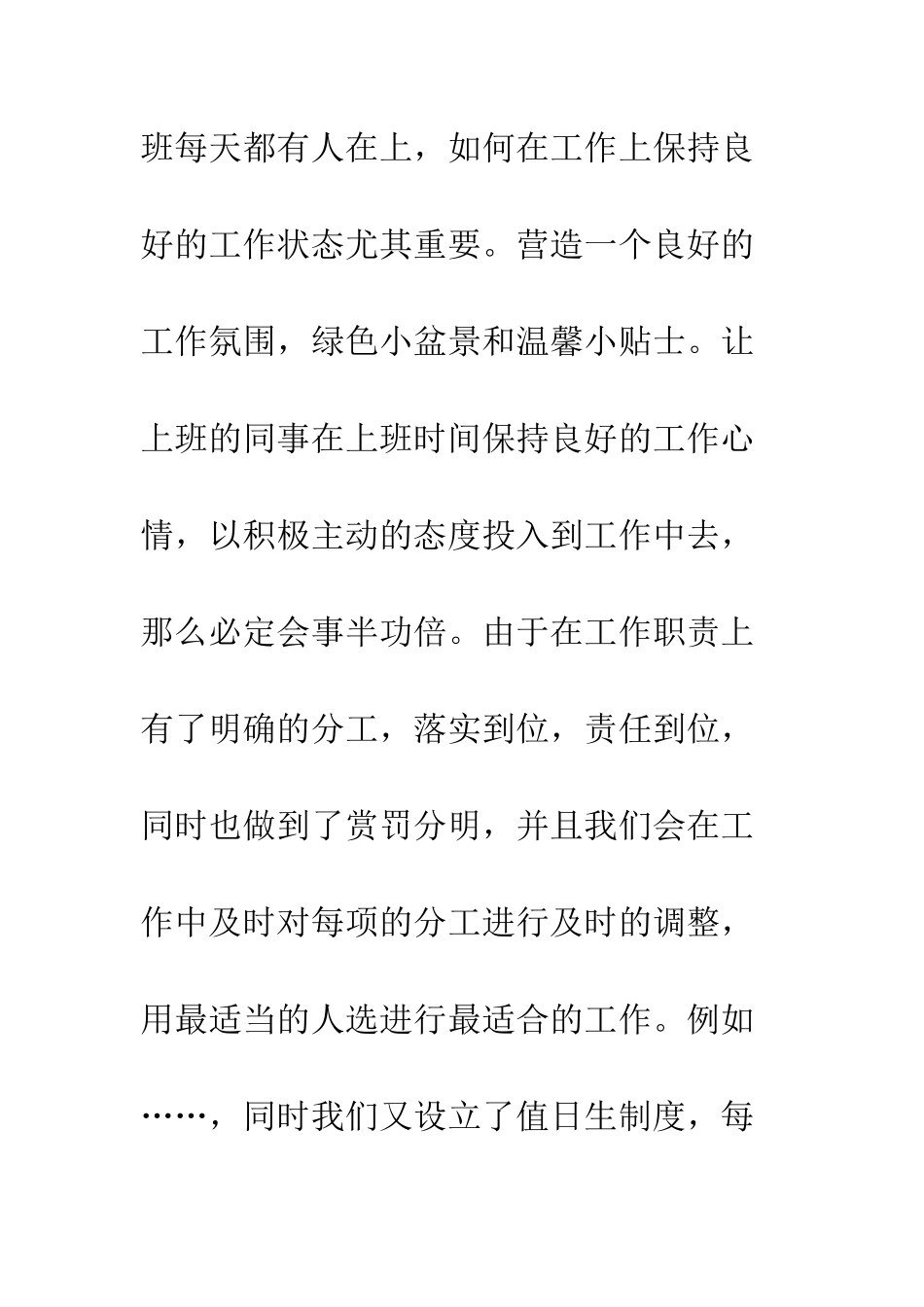 班每天都有人在上，如何在工作上保持良好的工作状态尤其重要。营造一个良好的工作氛围，绿色小盆景和温馨小贴士。让上班的同事在上班时间保持良好的工作心情，以积极主动的态度投入到工作中去，那么必定会事半功倍。由于在工作职责上有了明确的分工，落实到位，责任到位，同时也做到了赏罚分明，并且我们会在工作中及时对每项的分工进行及时的调整，用最适当的人选进行最适合的工作。例如……，同时我们又设立了值日生制度，每